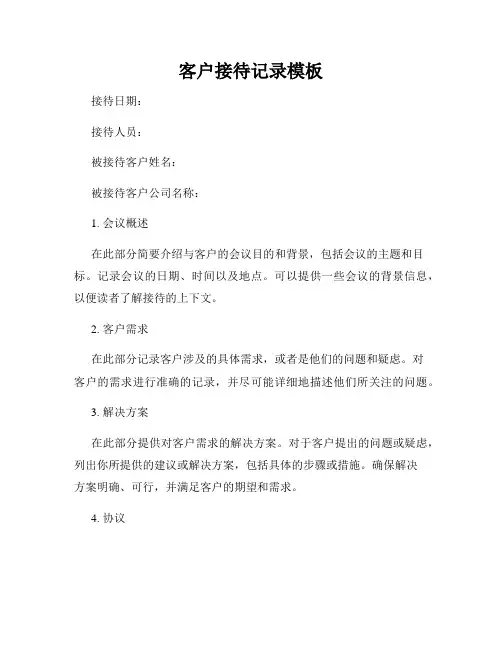 客户接待记录模板

接待日期：

接待人员：

被接待客户姓名：

被接待客户公司名称：

1. 会议概述

在此部分简要介绍与客户的会议目的和背景，包括会议的主题和目标。记录会议的日期、时间以及地点。可以提供一些会议的背景信息，以便读者了解接待的上下文。

2. 客户需求

在此部分记录客户涉及的具体需求，或者是他们的问题和疑虑。对客户的需求进行准确的记录，并尽可能详细地描述他们所关注的问题。

3. 解决方案

在此部分提供对客户需求的解决方案。对于客户提出的问题或疑虑，列出你所提供的建议或解决方案，包括具体的步骤或措施。确保解决方案明确、可行，并满足客户的期望和需求。

4. 协议